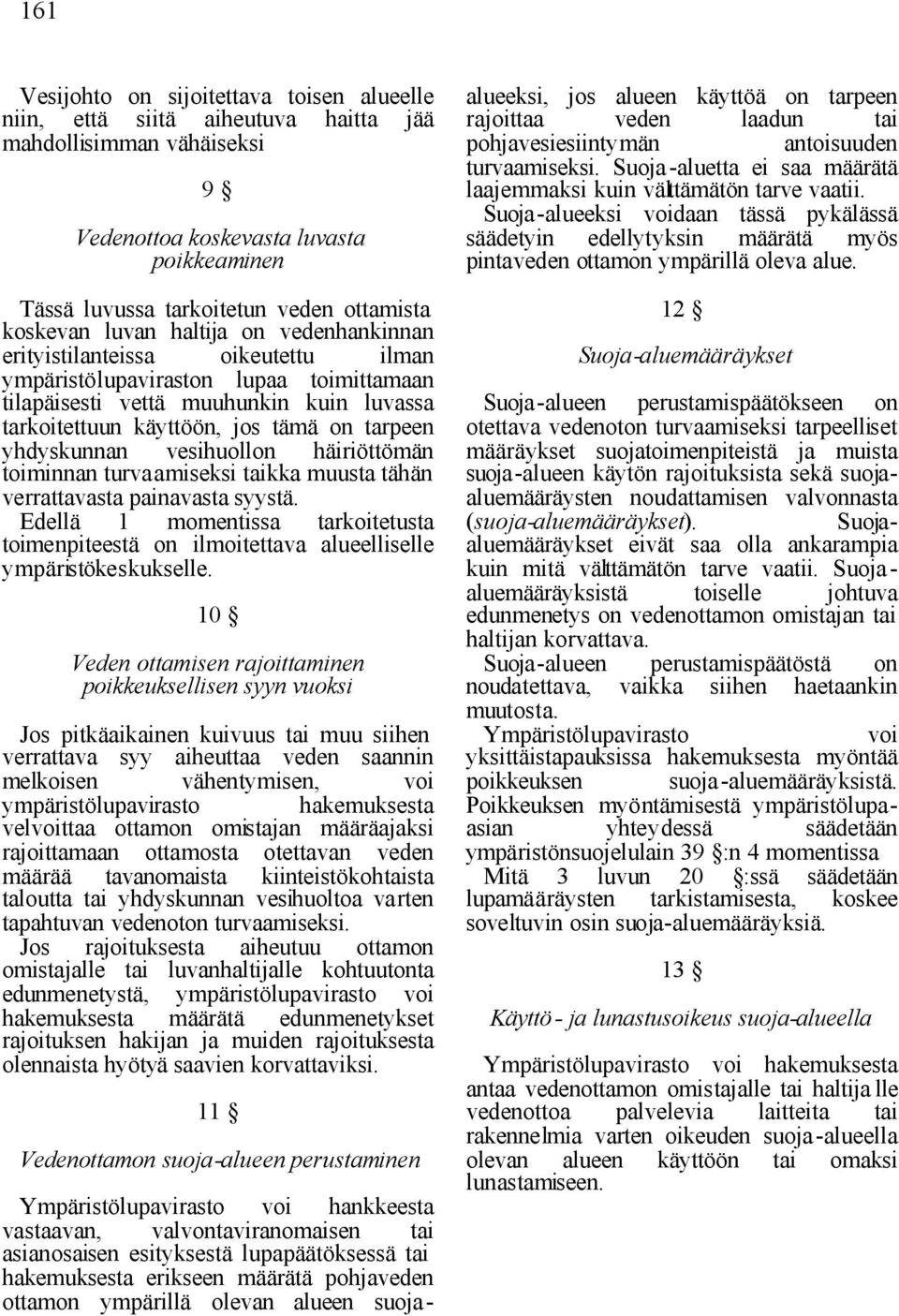 161

Vesijohto on sijoitettava toisen alueelle niin, että siitä aiheutuva haitta jää mahdollisimman vähäiseksi

9 §

Vedenottoa koskevasta luvasta poikkeaminen

Tässä luvussa tarkoitetun veden ottamista koskevan luvan haltija on vedenhankinnan erityistilanteissa oikeutettu ilman ympäristölupaviraston lupaa toimittamaan tilapäisesti vettä muuhunkin kuin luvassa tarkoitettuun käyttöön, jos tämä on tarpeen yhdyskunnan vesihuollon häiriöttömän toiminnan turvaamiseksi taikka muusta tähän verrattavasta painavasta syystä.
Edellä 1 momentissa tarkoitetusta toimenpiteestä on ilmoitettava alueelliselle ympäristökeskukselle.

10 §

Veden ottamisen rajoittaminen poikkeuksellisen syyn vuoksi

Jos pitkäaikainen kuivuus tai muu siihen verrattava syy aiheuttaa veden saannin melkoisen vähentymisen, voi ympäristölupavirasto hakemuksesta velvoittaa ottamon omistajan määräajaksi rajoittamaan ottamosta otettavan veden määrää tavanomaista kiinteistökohtaista taloutta tai yhdyskunnan vesihuoltoa varten tapahtuvan vedenoton turvaamiseksi.
Jos rajoituksesta aiheutuu ottamon omistajalle tai luvanhaltijalle kohtuutonta edunmenetystä, ympäristölupavirasto voi hakemuksesta määrätä edunmenetykset rajoituksen hakijan ja muiden rajoituksesta olennaista hyötyä saavien korvattaviksi.

11 §

Vedenottamon suoja-alueen perustaminen

Ympäristölupavirasto voi hankkeesta vastaavan, valvontaviranomaisen tai asianosaisen esityksestä lupapäätöksessä tai hakemuksesta erikseen määrätä pohjaveden ottamon ympärillä olevan alueen suoja-alueeksi, jos alueen käyttöä on tarpeen rajoittaa veden laadun tai pohjavesiesiintymän antoisuuden turvaamiseksi. Suoja-aluetta ei saa määrätä laajemmaksi kuin välttämätön tarve vaatii.
Suoja-alueeksi voidaan tässä pykälässä säädetyin edellytyksin määrätä myös pintaveden ottamon ympärillä oleva alue.

12 §

Suoja-aluemääräykset

Suoja-alueen perustamispäätökseen on otettava vedenoton turvaamiseksi tarpeelliset määräykset suojatoimenpiteistä ja muista suoja-alueen käytön rajoituksista sekä suoja-aluemääräysten noudattamisen valvonnasta (suoja-aluemääräykset). Suoja-aluemääräykset eivät saa olla ankarampia kuin mitä välttämätön tarve vaatii. Suoja-aluemääräyksistä toiselle johtuva edunmenetys on vedenottamon omistajan tai haltijan korvattava.
Suoja-alueen perustamispäätöstä on noudatettava, vaikka siihen haetaankin muutosta.
Ympäristölupavirasto voi yksittäistapauksissa hakemuksesta myöntää poikkeuksen suoja-aluemääräyksistä. Poikkeuksen myöntämisestä ympäristölupa-asian yhteydessä säädetään ympäristönsuojelulain 39 §:n 4 momentissa
Mitä 3 luvun 20 §:ssä säädetään lupamääräysten tarkistamisesta, koskee soveltuvin osin suoja-aluemääräyksiä.

13 §

Käyttö- ja lunastusoikeus suoja-alueella

Ympäristölupavirasto voi hakemuksesta antaa vedenottamon omistajalle tai haltijalle vedenottoa palvelevia laitteita tai rakennelmia varten oikeuden suoja-alueella olevan alueen käyttöön tai omaksi lunastamiseen.